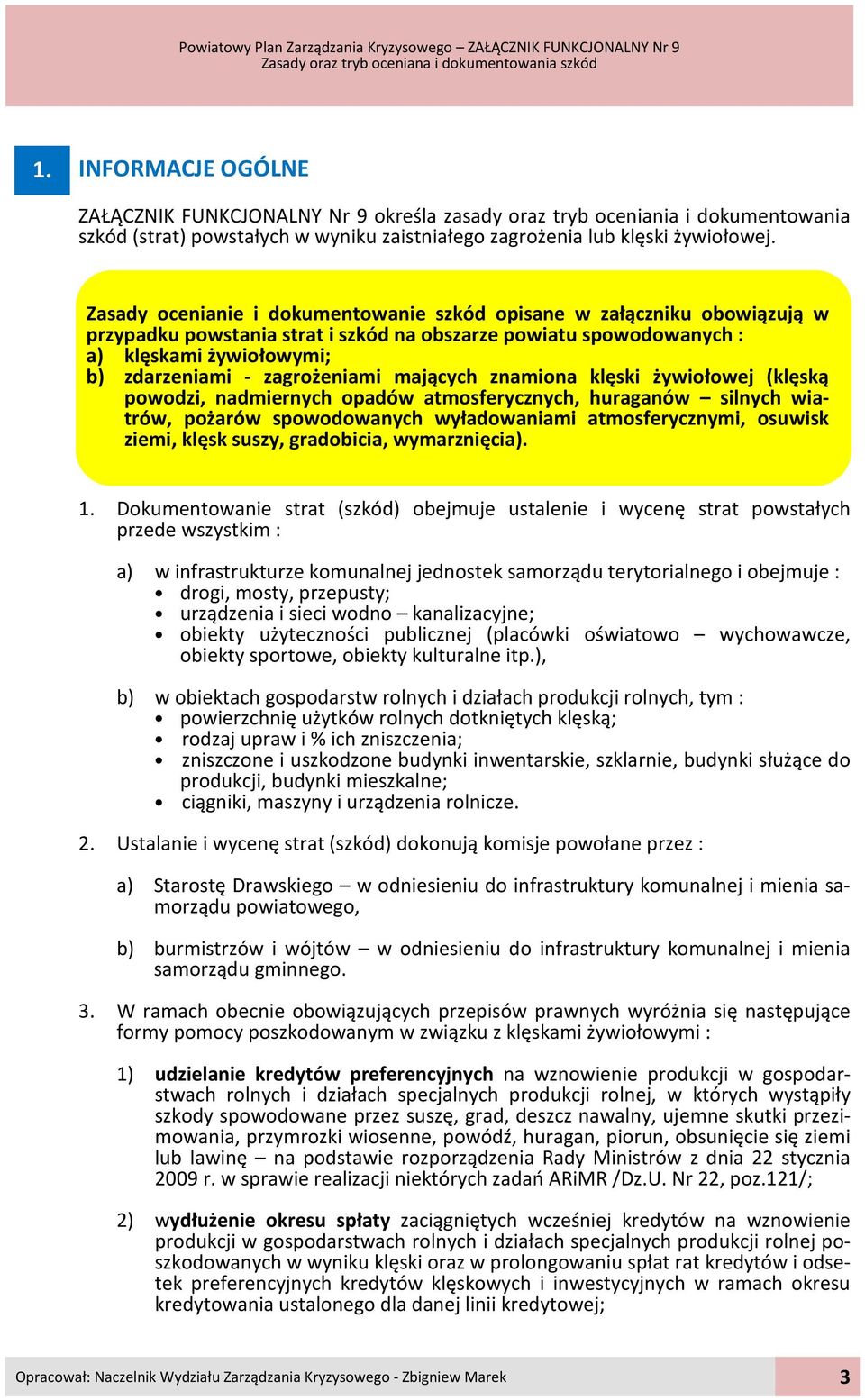 Powiatowy Plan Zarządzania Kryzysowego – ZAŁĄCZNIK FUNKCJONALNY Nr 9
Zasady oraz tryb oceniana i dokumentowania szkód

1. INFORMACJE OGÓLNE

ZAŁĄCZNIK FUNKCJONALNY Nr 9 określa zasady oraz tryb oceniania i dokumentowania szkód (strat) powstałych w wyniku zaistniałego zagrożenia lub klęski żywiołowej.

Zasady ocenianie i dokumentowanie szkód opisane w załączniku obowiązują w przypadku powstania strat i szkód na obszarze powiatu spowodowanych :
a) klęskami żywiołowymi;
b) zdarzeniami - zagrożeniami mających znamiona klęski żywiołowej (klęską powodzi, nadmiernych opadów atmosferycznych, huraganów – silnych wiatrów, pożarów spowodowanych wyładowaniami atmosferycznymi, osuwisk ziemi, klęsk suszy, gradobicia, wymarznięcia).

1. Dokumentowanie strat (szkód) obejmuje ustalenie i wycenę strat powstałych przede wszystkim :

a) w infrastrukturze komunalnej jednostek samorządu terytorialnego i obejmuje :
• drogi, mosty, przepusty;
• urządzenia i sieci wodno – kanalizacyjne;
• obiekty użyteczności publicznej (placówki oświatowo – wychowawcze, obiekty sportowe, obiekty kulturalne itp.),

b) w obiektach gospodarstw rolnych i działach produkcji rolnych, tym :
• powierzchnię użytków rolnych dotkniętych klęską;
• rodzaj upraw i % ich zniszczenia;
• zniszczone i uszkodzone budynki inwentarskie, szklarnie, budynki służące do produkcji, budynki mieszkalne;
• ciągniki, maszyny i urządzenia rolnicze.

2. Ustalanie i wycenę strat (szkód) dokonują komisje powołane przez :

a) Starostę Drawskiego – w odniesieniu do infrastruktury komunalnej i mienia samorządu powiatowego,

b) burmistrzów i wójtów – w odniesieniu do infrastruktury komunalnej i mienia samorządu gminnego.

3. W ramach obecnie obowiązujących przepisów prawnych wyróżnia się następujące formy pomocy poszkodowanym w związku z klęskami żywiołowymi :

1) udzielanie kredytów preferencyjnych na wznowienie produkcji w gospodarstwach rolnych i działach specjalnych produkcji rolnej, w których wystąpiły szkody spowodowane przez suszę, grad, deszcz nawalny, ujemne skutki przezimowania, przymrozki wiosenne, powódź, huragan, piorun, obsunięcie się ziemi lub lawinę – na podstawie rozporządzenia Rady Ministrów z dnia 22 stycznia 2009 r. w sprawie realizacji niektórych zadań ARiMR /Dz.U. Nr 22, poz.121/;

2) wydłużenie okresu spłaty zaciągniętych wcześniej kredytów na wznowienie produkcji w gospodarstwach rolnych i działach specjalnych produkcji rolnej poszkodowanych w wyniku klęski oraz w prolongowaniu spłat rat kredytów i odsetek preferencyjnych kredytów klęskowych i inwestycyjnych w ramach okresu kredytowania ustalonego dla danej linii kredytowej;

Opracował: Naczelnik Wydziału Zarządzania Kryzysowego - Zbigniew Marek 3